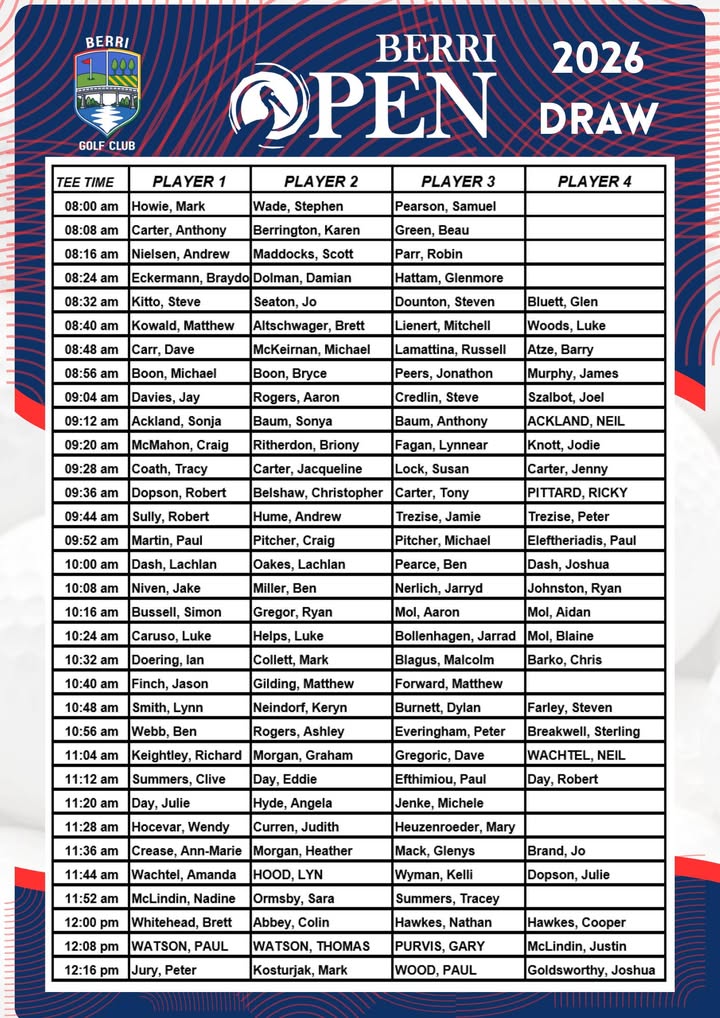 BERRI
GOLF CLUB

BERRI OPEN

2026 DRAW

| TEE TIME | PLAYER 1 | PLAYER 2 | PLAYER 3 | PLAYER 4 |
|---|---|---|---|---|
| 08:00 am | Howie, Mark | Wade, Stephen | Pearson, Samuel | |
| 08:08 am | Carter, Anthony | Berrington, Karen | Green, Beau | |
| 08:16 am | Nielsen, Andrew | Maddocks, Scott | Parr, Robin | |
| 08:24 am | Eckermann, Braydo | Dolman, Damian | Hattam, Glenmore | |
| 08:32 am | Kitto, Steve | Seaton, Jo | Dounton, Steven | Bluett, Glen |
| 08:40 am | Kowald, Matthew | Altschwager, Brett | Lienert, Mitchell | Woods, Luke |
| 08:48 am | Carr, Dave | McKeirnan, Michael | Lamattina, Russell | Atze, Barry |
| 08:56 am | Boon, Michael | Boon, Bryce | Peers, Jonathon | Murphy, James |
| 09:04 am | Davies, Jay | Rogers, Aaron | Credlin, Steve | Szalbot, Joel |
| 09:12 am | Ackland, Sonja | Baum, Sonya | Baum, Anthony | ACKLAND, NEIL |
| 09:20 am | McMahon, Craig | Ritherdon, Briony | Fagan, Lynnear | Knott, Jodie |
| 09:28 am | Coath, Tracy | Carter, Jacqueline | Lock, Susan | Carter, Jenny |
| 09:36 am | Dopson, Robert | Belshaw, Christopher | Carter, Tony | PITTARD, RICKY |
| 09:44 am | Sully, Robert | Hume, Andrew | Trezise, Jamie | Trezise, Peter |
| 09:52 am | Martin, Paul | Pitcher, Craig | Pitcher, Michael | Eleftheriadis, Paul |
| 10:00 am | Dash, Lachlan | Oakes, Lachlan | Pearce, Ben | Dash, Joshua |
| 10:08 am | Niven, Jake | Miller, Ben | Nerlich, Jarryd | Johnston, Ryan |
| 10:16 am | Bussell, Simon | Gregor, Ryan | Mol, Aaron | Mol, Aidan |
| 10:24 am | Caruso, Luke | Helps, Luke | Bollenhagen, Jarrad | Mol, Blaine |
| 10:32 am | Doering, Ian | Collett, Mark | Blagus, Malcolm | Barko, Chris |
| 10:40 am | Finch, Jason | Gilding, Matthew | Forward, Matthew | |
| 10:48 am | Smith, Lynn | Neindorf, Keryn | Burnett, Dylan | Farley, Steven |
| 10:56 am | Webb, Ben | Rogers, Ashley | Everingham, Peter | Breakwell, Sterling |
| 11:04 am | Keightley, Richard | Morgan, Graham | Gregoric, Dave | WACHTEL, NEIL |
| 11:12 am | Summers, Clive | Day, Eddie | Efthimiou, Paul | Day, Robert |
| 11:20 am | Day, Julie | Hyde, Angela | Jenke, Michele | |
| 11:28 am | Hocevar, Wendy | Curren, Judith | Heuzenroeder, Mary | |
| 11:36 am | Crease, Ann-Marie | Morgan, Heather | Mack, Glenys | Brand, Jo |
| 11:44 am | Wachtel, Amanda | HOOD, LYN | Wyman, Kelli | Dopson, Julie |
| 11:52 am | McLindin, Nadine | Ormsby, Sara | Summers, Tracey | |
| 12:00 pm | Whitehead, Brett | Abbey, Colin | Hawkes, Nathan | Hawkes, Cooper |
| 12:08 pm | WATSON, PAUL | WATSON, THOMAS | PURVIS, GARY | McLindin, Justin |
| 12:16 pm | Jury, Peter | Kosturjak, Mark | WOOD, PAUL | Goldsworthy, Joshua |